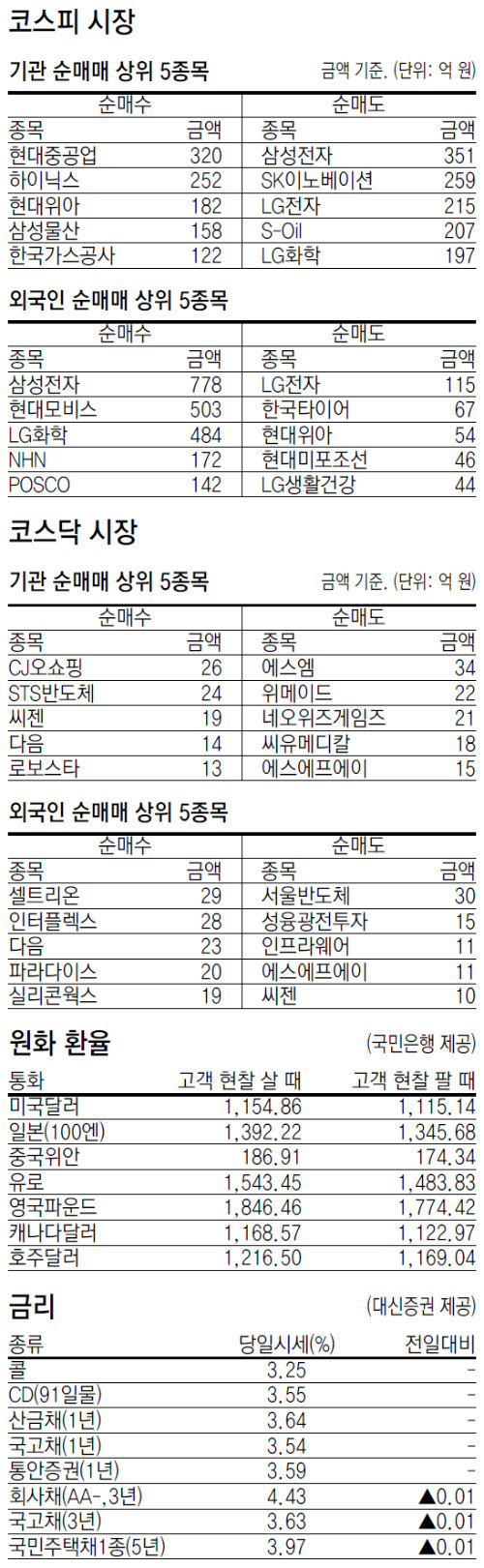 코스피 시장

기관 순매매 상위 5종목

금액 기준. (단위: 억 원)

| 순매수 | | 순매도 | |
|---|---|---|---|
| 종목 | 금액 | 종목 | 금액 |
| 현대중공업 | 320 | 삼성전자 | 351 |
| 하이닉스 | 252 | SK이노베이션 | 259 |
| 현대위아 | 182 | LG전자 | 215 |
| 삼성물산 | 158 | S-Oil | 207 |
| 한국가스공사 | 122 | LG화학 | 197 |

외국인 순매매 상위 5종목

| 순매수 | | 순매도 | |
|---|---|---|---|
| 종목 | 금액 | 종목 | 금액 |
| 삼성전자 | 778 | LG전자 | 115 |
| 현대모비스 | 503 | 한국타이어 | 67 |
| LG화학 | 484 | 현대위아 | 54 |
| NHN | 172 | 현대미포조선 | 46 |
| POSCO | 142 | LG생활건강 | 44 |

코스닥 시장

기관 순매매 상위 5종목

금액 기준. (단위: 억 원)

| 순매수 | | 순매도 | |
|---|---|---|---|
| 종목 | 금액 | 종목 | 금액 |
| CJ오쇼핑 | 26 | 에스엠 | 34 |
| STS반도체 | 24 | 위메이드 | 22 |
| 씨젠 | 19 | 네오위즈게임즈 | 21 |
| 다음 | 14 | 씨유메디칼 | 18 |
| 로보스타 | 13 | 에스에프에이 | 15 |

외국인 순매매 상위 5종목

| 순매수 | | 순매도 | |
|---|---|---|---|
| 종목 | 금액 | 종목 | 금액 |
| 셀트리온 | 29 | 서울반도체 | 30 |
| 인터플렉스 | 28 | 성융광전투자 | 15 |
| 다음 | 23 | 인프라웨어 | 11 |
| 파라다이스 | 20 | 에스에프에이 | 11 |
| 실리콘웍스 | 19 | 씨젠 | 10 |

원화 환율

(국민은행 제공)

| 통화 | 고객 현찰 살 때 | 고객 현찰 팔 때 |
|---|---|---|
| 미국달러 | 1,154.86 | 1,115.14 |
| 일본(100엔) | 1,392.22 | 1,345.68 |
| 중국위안 | 186.91 | 174.34 |
| 유로 | 1,543.45 | 1,483.83 |
| 영국파운드 | 1,846.46 | 1,774.42 |
| 캐나다달러 | 1,168.57 | 1,122.97 |
| 호주달러 | 1,216.50 | 1,169.04 |

금리

(대신증권 제공)

| 종류 | 당일시세(%) | 전일대비 |
|---|---|---|
| 콜 | 3.25 | - |
| CD(91일물) | 3.55 | - |
| 산금채(1년) | 3.64 | - |
| 국고채(1년) | 3.54 | - |
| 통안증권(1년) | 3.59 | - |
| 회사채(AA-, 3년) | 4.43 | ▲0.01 |
| 국고채(3년) | 3.63 | ▲0.01 |
| 국민주택채1종(5년) | 3.97 | ▲0.01 |